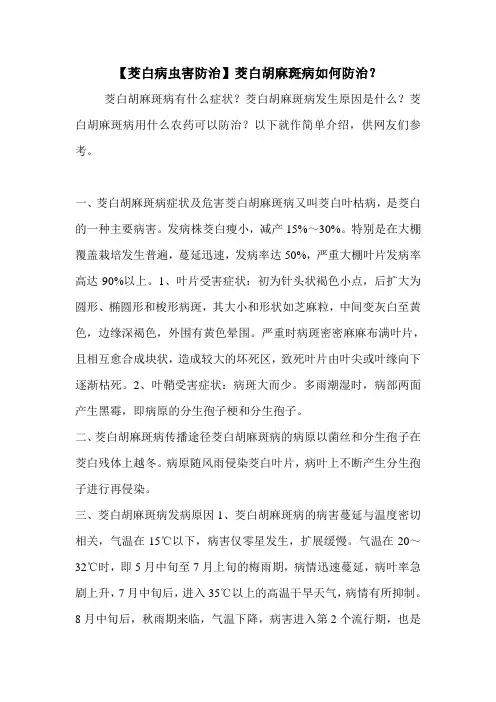 【茭白病虫害防治】茭白胡麻斑病如何防治？

茭白胡麻斑病有什么症状？茭白胡麻斑病发生原因是什么？茭白胡麻斑病用什么农药可以防治？以下就作简单介绍，供网友们参考。

一、茭白胡麻斑病症状及危害茭白胡麻斑病又叫茭白叶枯病，是茭白的一种主要病害。发病株茭白瘦小，减产 15%～30%。特别是在大棚覆盖栽培发生普遍，蔓延迅速，发病率达 50%，严重大棚叶片发病率高达 90%以上。1、叶片受害症状：初为针头状褐色小点，后扩大为圆形、椭圆形和梭形病斑，其大小和形状如芝麻粒，中间变灰白至黄色，边缘深褐色，外围有黄色晕圈。严重时病斑密密麻麻布满叶片，且相互愈合成块状，造成较大的坏死区，致死叶片由叶尖或叶缘向下逐渐枯死。2、叶鞘受害症状：病斑大而少。多雨潮湿时，病部两面产生黑霉，即病原的分生孢子梗和分生孢子。

二、茭白胡麻斑病传播途径茭白胡麻斑病的病原以菌丝和分生孢子在茭白残体上越冬。病原随风雨侵染茭白叶片，病叶上不断产生分生孢子进行再侵染。

三、茭白胡麻斑病发病原因 1、茭白胡麻斑病的病害蔓延与温度密切相关，气温在 15℃以下，病害仅零星发生，扩展缓慢。气温在 20～32℃时，即 5 月中旬至 7 月上旬的梅雨期，病情迅速蔓延，病叶率急剧上升，7 月中旬后，进入 35℃以上的高温干旱天气，病情有所抑制。8 月中旬后，秋雨期来临，气温下降，病害进入第 2 个流行期，也是